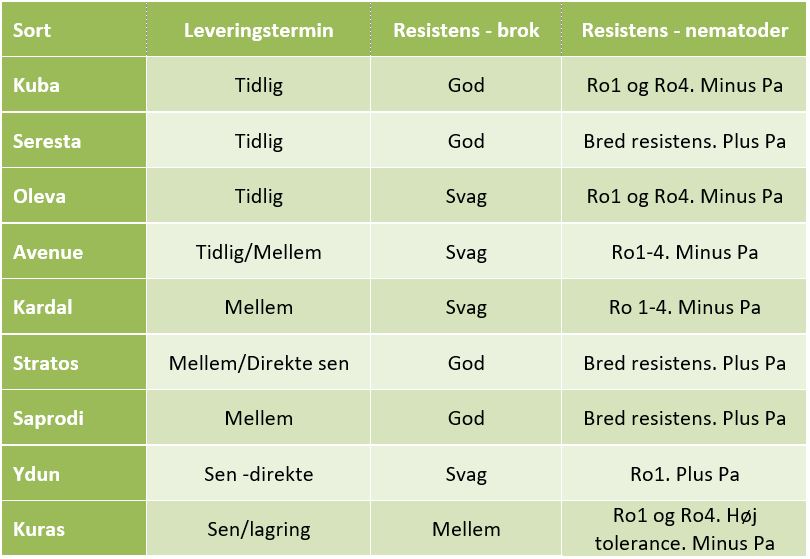 | Sort | Leveringstermin | Resistens - brok | Resistens - nematoder |
|---|---|---|---|
| Kuba | Tidlig | God | Ro1 og Ro4. Minus Pa |
| Seresta | Tidlig | God | Bred resistens. Plus Pa |
| Oleva | Tidlig | Svag | Ro1 og Ro4. Minus Pa |
| Avenue | Tidlig/Mellem | Svag | Ro1-4. Minus Pa |
| Kardal | Mellem | Svag | Ro 1-4. Minus Pa |
| Stratos | Mellem/Direkte sen | God | Bred resistens. Plus Pa |
| Saprodi | Mellem | God | Bred resistens. Plus Pa |
| Ydun | Sen -direkte | Svag | Ro1. Plus Pa |
| Kuras | Sen/lagring | Mellem | Ro1 og Ro4. Høj tolerance. Minus Pa |